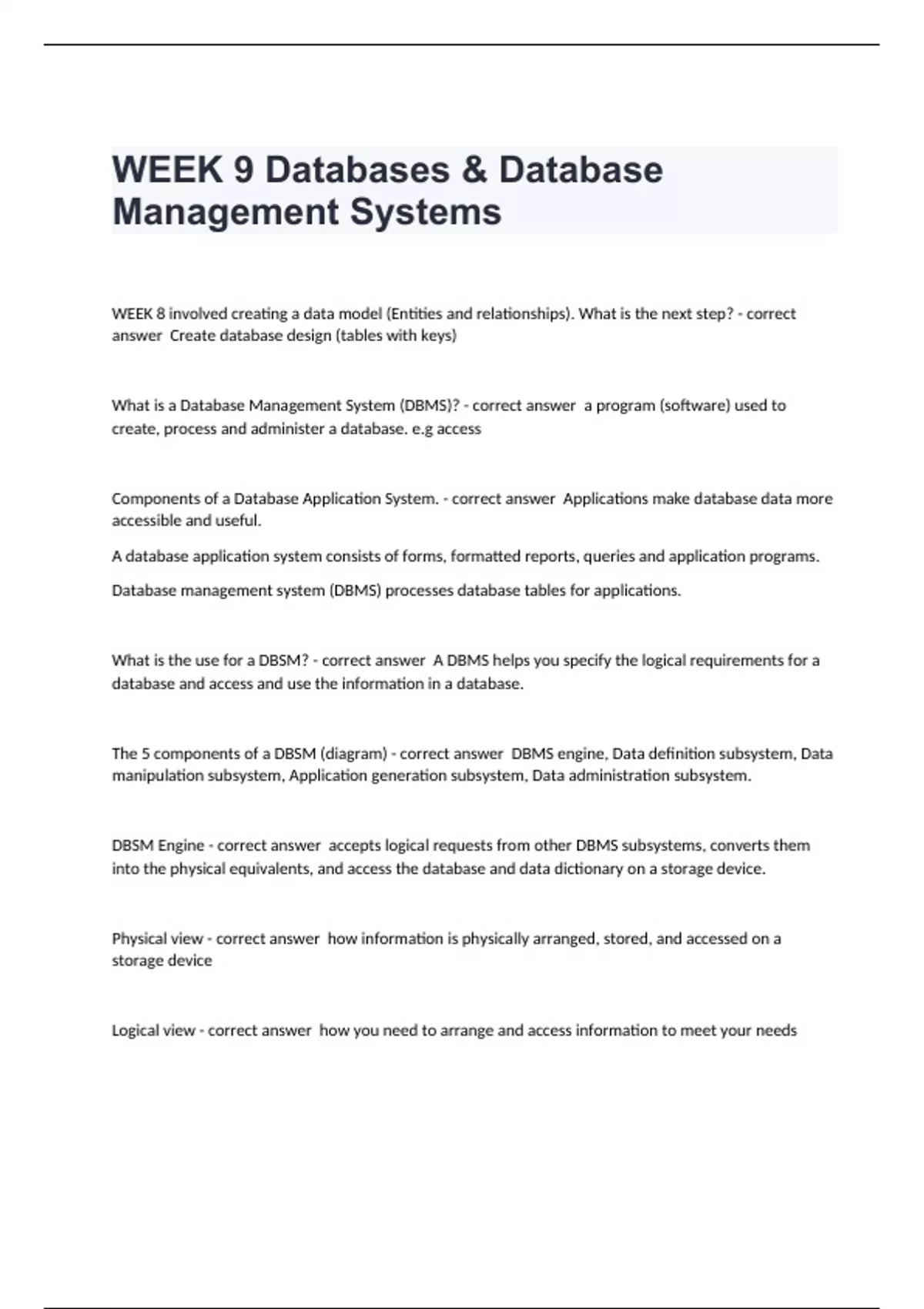 WEEK 9 Databases & Database Management Systems

WEEK 8 involved creating a data model (Entities and relationships). What is the next step? - correct answer  Create database design (tables with keys)

What is a Database Management System (DBMS)? - correct answer  a program (software) used to create, process and administer a database. e.g access

Components of a Database Application System. - correct answer  Applications make database data more accessible and useful.

A database application system consists of forms, formatted reports, queries and application programs.

Database management system (DBMS) processes database tables for applications.

What is the use for a DBSM? - correct answer  A DBMS helps you specify the logical requirements for a database and access and use the information in a database.

The 5 components of a DBSM (diagram) - correct answer  DBMS engine, Data definition subsystem, Data manipulation subsystem, Application generation subsystem, Data administration subsystem.

DBSM Engine - correct answer  accepts logical requests from other DBMS subsystems, converts them into the physical equivalents, and access the database and data dictionary on a storage device.

Physical view - correct answer  how information is physically arranged, stored, and accessed on a storage device

Logical view - correct answer  how you need to arrange and access information to meet your needs